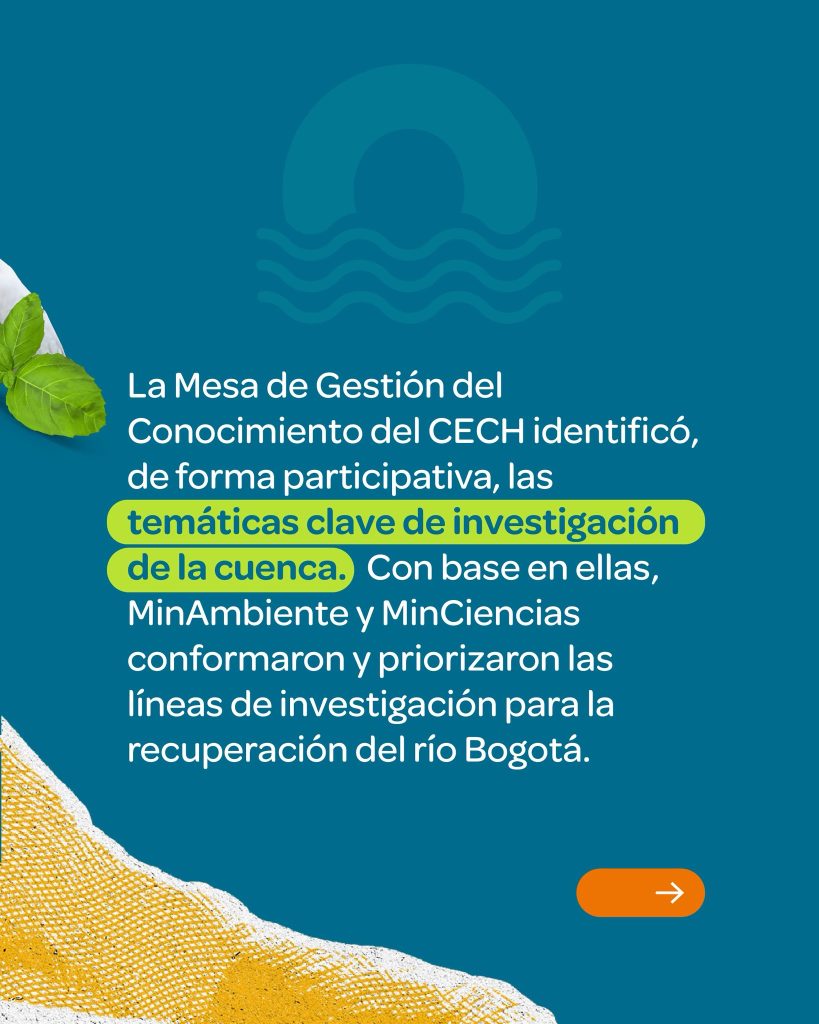 La Mesa de Gestión del Conocimiento del CECH identificó, de forma participativa, las temáticas clave de investigación de la cuenca. Con base en ellas, MinAmbiente y MinCiencias conformaron y priorizaron las líneas de investigación para la recuperación del río Bogotá.

→